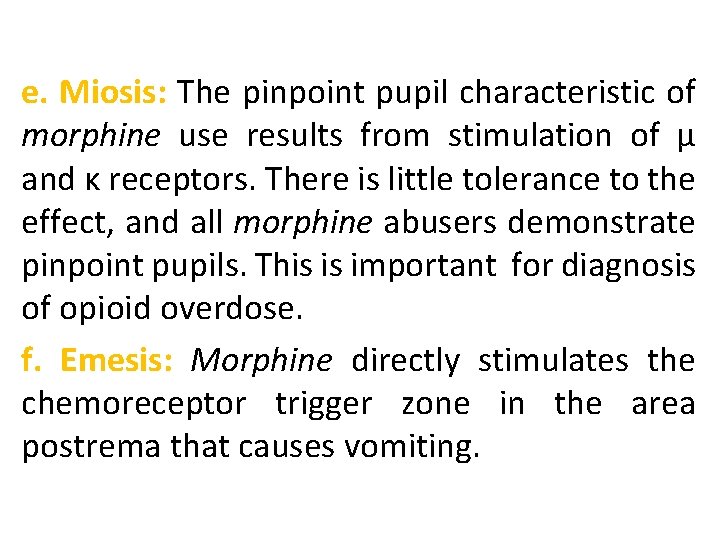 e. Miosis: The pinpoint pupil characteristic of morphine use results from stimulation of μ and κ receptors. There is little tolerance to the effect, and all morphine abusers demonstrate pinpoint pupils. This is important for diagnosis of opioid overdose.

f. Emesis: Morphine directly stimulates the chemoreceptor trigger zone in the area postrema that causes vomiting.